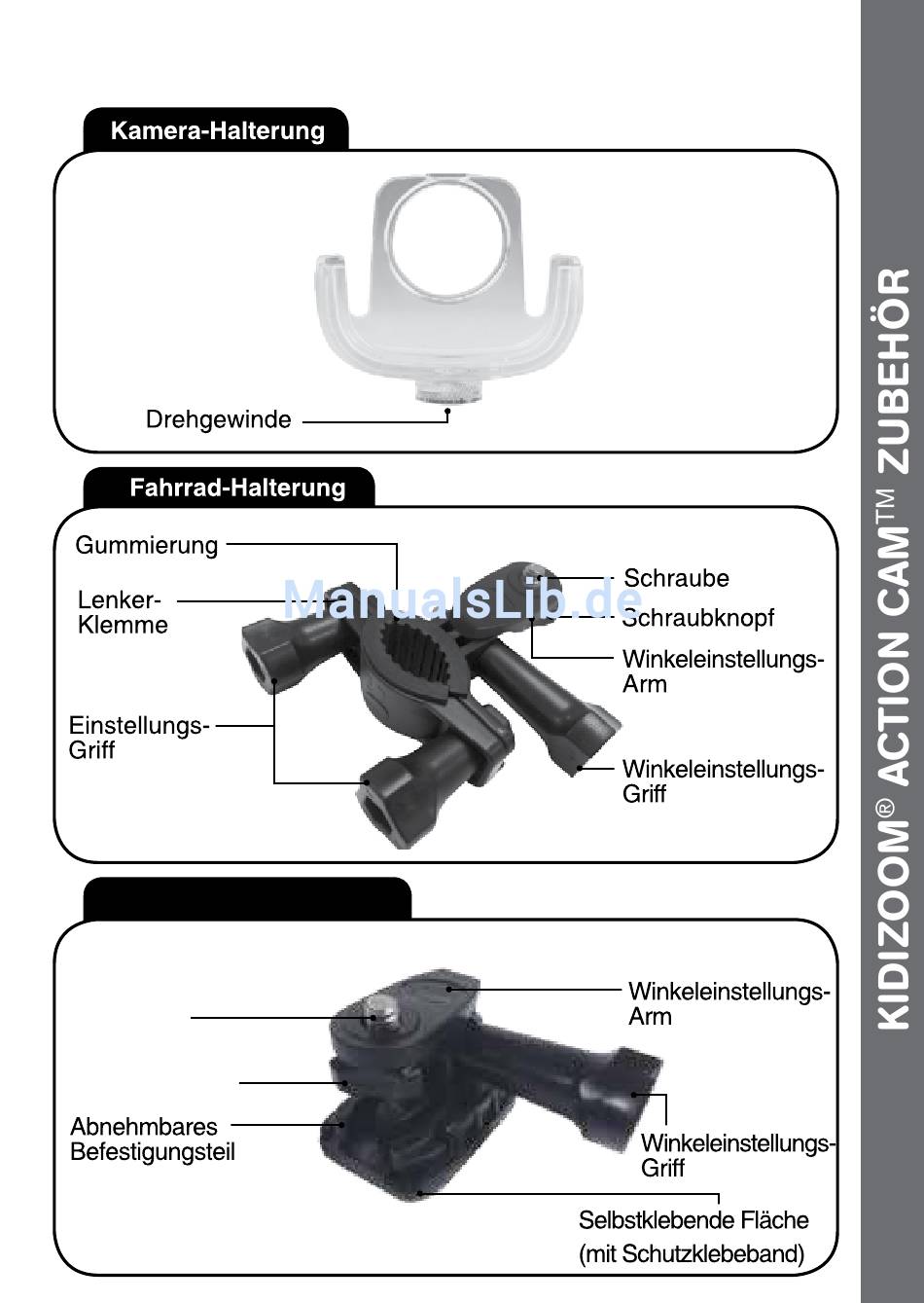 Kamera-Halterung

Drehgewinde

Fahrrad-Halterung

Gummierung

Lenker-Klemme

Einstellungs-Griff

Schraube

Schraubknopf

Winkeleinstellungs-Arm

Winkeleinstellungs-Griff

ManualsLib.de

Winkeleinstellungs-Arm

Abnehmbares Befestigungsteil

Winkeleinstellungs-Griff

Selbstklebende Fläche (mit Schutzklebeband)

KIDIZOOM® ACTION CAM™ ZUBEHÖR